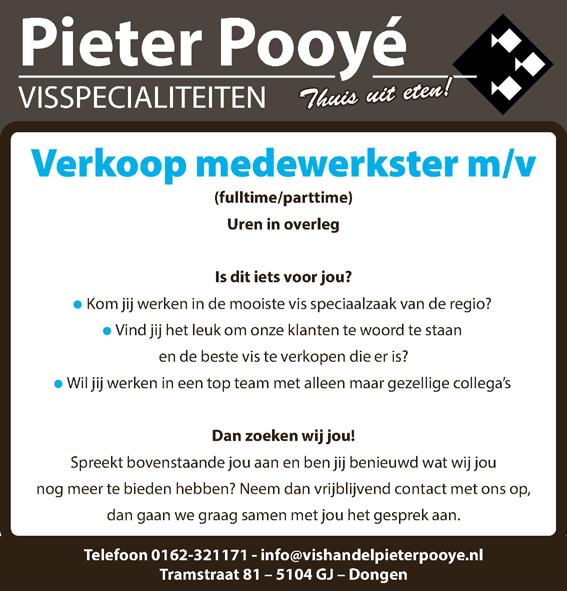 Pieter Pooyé
VISSPECIALITEITEN
Thuis uit eten!

Verkoop medewerkster m/v
(fulltime/parttime)
Uren in overleg

Is dit iets voor jou?
• Kom jij werken in de mooiste vis speciaalzaak van de regio?
• Vind jij het leuk om onze klanten te woord te staan en de beste vis te verkopen die er is?
• Wil jij werken in een top team met alleen maar gezellige collega's

Dan zoeken wij jou!
Spreekt bovenstaande jou aan en ben jij benieuwd wat wij jou nog meer te bieden hebben? Neem dan vrijblijvend contact met ons op, dan gaan we graag samen met jou het gesprek aan.

Telefoon 0162-321171 - info@vishandelpieterpooye.nl
Tramstraat 81 – 5104 GJ – Dongen